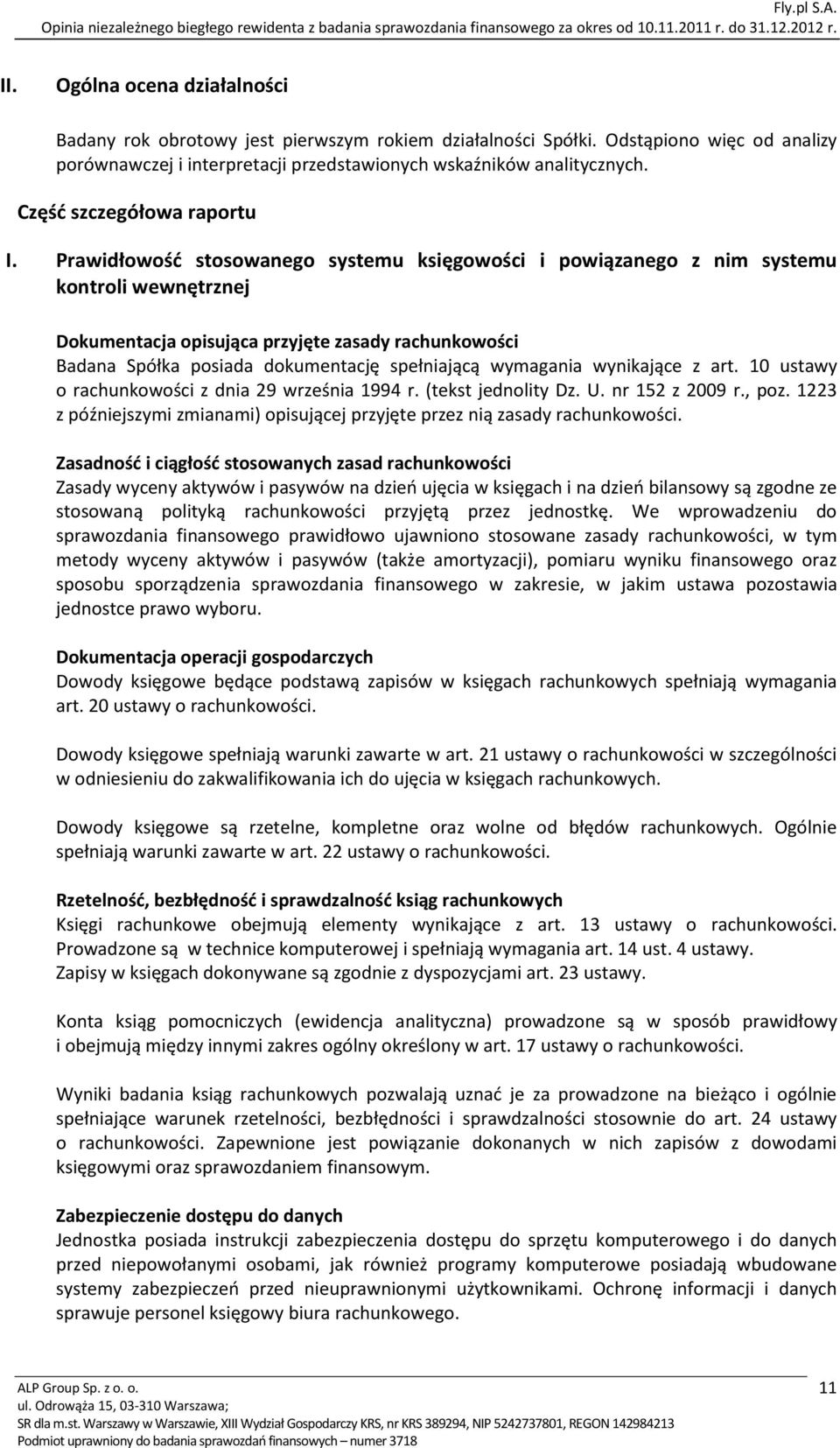 Fly.pl S.A.
Opinia niezależnego biegłego rewidenta z badania sprawozdania finansowego za okres od 10.11.2011 r. do 31.12.2012 r.

II. Ogólna ocena działalności

Badany rok obrotowy jest pierwszym rokiem działalności Spółki. Odstąpiono więc od analizy porównawczej i interpretacji przedstawionych wskaźników analitycznych.

Część szczegółowa raportu

I. Prawidłowość stosowanego systemu księgowości i powiązanego z nim systemu kontroli wewnętrznej

Dokumentacja opisująca przyjęte zasady rachunkowości
Badana Spółka posiada dokumentację spełniającą wymagania wynikające z art. 10 ustawy o rachunkowości z dnia 29 września 1994 r. (tekst jednolity Dz. U. nr 152 z 2009 r., poz. 1223 z późniejszymi zmianami) opisującej przyjęte przez nią zasady rachunkowości.

Zasadność i ciągłość stosowanych zasad rachunkowości
Zasady wyceny aktywów i pasywów na dzień ujęcia w księgach i na dzień bilansowy są zgodne ze stosowaną polityką rachunkowości przyjętą przez jednostkę. We wprowadzeniu do sprawozdania finansowego prawidłowo ujawniono stosowane zasady rachunkowości, w tym metody wyceny aktywów i pasywów (także amortyzacji), pomiaru wyniku finansowego oraz sposobu sporządzenia sprawozdania finansowego w zakresie, w jakim ustawa pozostawia jednostce prawo wyboru.

Dokumentacja operacji gospodarczych
Dowody księgowe będące podstawą zapisów w księgach rachunkowych spełniają wymagania art. 20 ustawy o rachunkowości.

Dowody księgowe spełniają warunki zawarte w art. 21 ustawy o rachunkowości w szczególności w odniesieniu do zakwalifikowania ich do ujęcia w księgach rachunkowych.

Dowody księgowe są rzetelne, kompletne oraz wolne od błędów rachunkowych. Ogólnie spełniają warunki zawarte w art. 22 ustawy o rachunkowości.

Rzetelność, bezbłędność i sprawdzalność ksiąg rachunkowych
Księgi rachunkowe obejmują elementy wynikające z art. 13 ustawy o rachunkowości. Prowadzone są w technice komputerowej i spełniają wymagania art. 14 ust. 4 ustawy. Zapisy w księgach dokonywane są zgodnie z dyspozycjami art. 23 ustawy.

Konta ksiąg pomocniczych (ewidencja analityczna) prowadzone są w sposób prawidłowy i obejmują między innymi zakres ogólny określony w art. 17 ustawy o rachunkowości.

Wyniki badania ksiąg rachunkowych pozwalają uznać je za prowadzone na bieżąco i ogólnie spełniające warunek rzetelności, bezbłędności i sprawdzalności stosownie do art. 24 ustawy o rachunkowości. Zapewnione jest powiązanie dokonanych w nich zapisów z dowodami księgowymi oraz sprawozdaniem finansowym.

Zabezpieczenie dostępu do danych
Jednostka posiada instrukcji zabezpieczenia dostępu do sprzętu komputerowego i do danych przed niepowołanymi osobami, jak również programy komputerowe posiadają wbudowane systemy zabezpieczeń przed nieuprawnionymi użytkownikami. Ochronę informacji i danych sprawuje personel księgowy biura rachunkowego.

ALP Group Sp. z o. o.
ul. Odrowąża 15, 03-310 Warszawa;
SR dla m.st. Warszawy w Warszawie, XIII Wydział Gospodarczy KRS, nr KRS 389294, NIP 5242737801, REGON 142984213
Podmiot uprawniony do badania sprawozdań finansowych – numer 3718
11